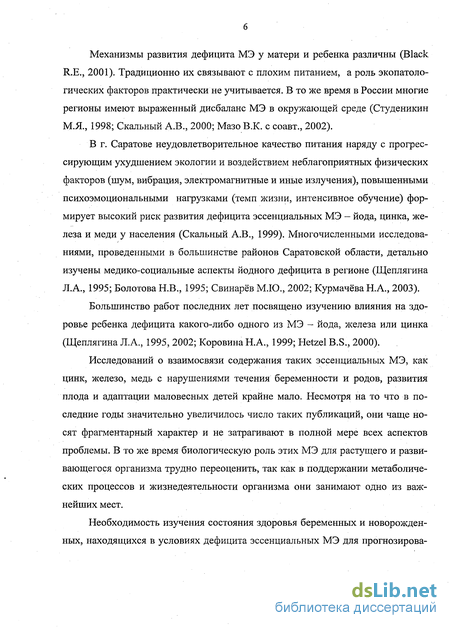 6

Механизмы развития дефицита МЭ у матери и ребенка различны (Black R.E., 2001). Традиционно их связывают с плохим питанием, а роль экопатологических факторов практически не учитывается. В то же время в России многие регионы имеют выраженный дисбаланс МЭ в окружающей среде (Студеникин М.Я., 1998; Скальный А.В., 2000; Мазо В.К. с соавт., 2002).

В г. Саратове неудовлетворительное качество питания наряду с прогрессирующим ухудшением экологии и воздействием неблагоприятных физических факторов (шум, вибрация, электромагнитные и иные излучения), повышенными психоэмоциональными нагрузками (темп жизни, интенсивное обучение) формирует высокий риск развития дефицита эссенциальных МЭ – йода, цинка, железа и меди у населения (Скальный А.В., 1999). Многочисленными исследованиями, проведенными в большинстве районов Саратовской области, детально изучены медико-социальные аспекты йодного дефицита в регионе (Щеплягина Л.А., 1995; Болотова Н.В., 1995; Свинарёв М.Ю., 2002; Курмачёва Н.А., 2003).

Большинство работ последних лет посвящено изучению влияния на здоровье ребенка дефицита какого-либо одного из МЭ – йода, железа или цинка (Щеплягина Л.А., 1995, 2002; Коровина Н.А., 1999; Hetzel B.S., 2000).

Исследований о взаимосвязи содержания таких эссенциальных МЭ, как цинк, железо, медь с нарушениями течения беременности и родов, развития плода и адаптации маловесных детей крайне мало. Несмотря на то что в последние годы значительно увеличилось число таких публикаций, они чаще носят фрагментарный характер и не затрагивают в полной мере всех аспектов проблемы. В то же время биологическую роль этих МЭ для растущего и развивающегося организма трудно переоценить, так как в поддержании метаболических процессов и жизнедеятельности организма они занимают одно из важнейших мест.

Необходимость изучения состояния здоровья беременных и новорожденных, находящихся в условиях дефицита эссенциальных МЭ для прогнозирова-

dsLib.net
библиотека диссертаций